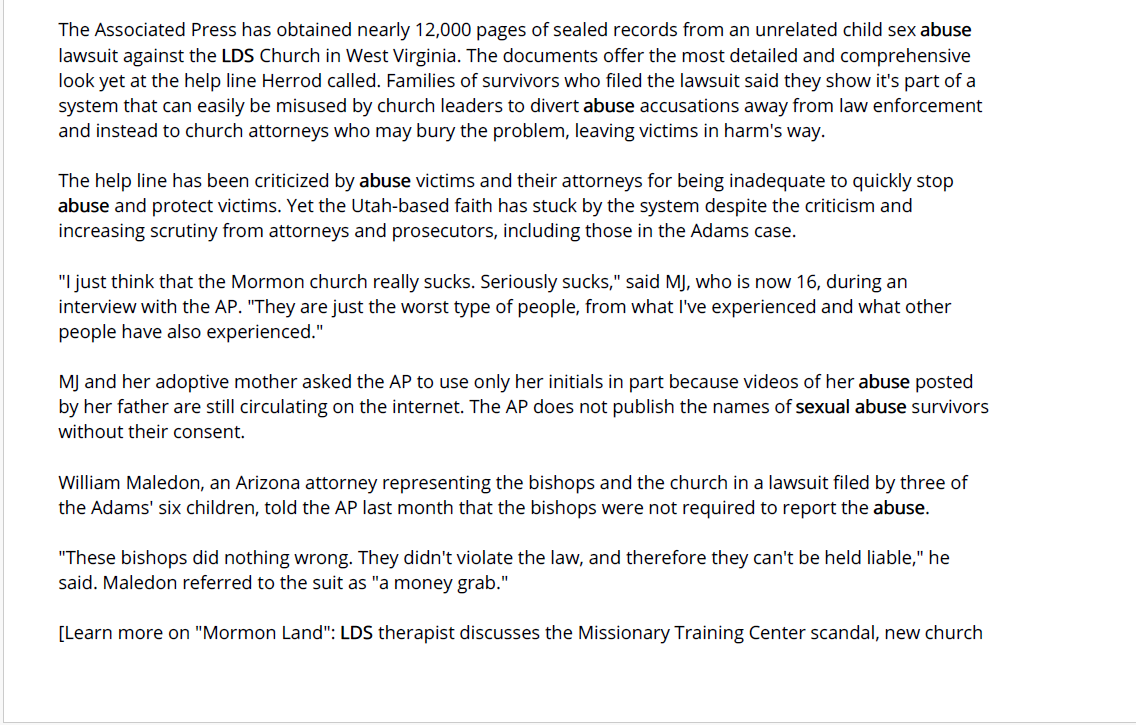 The Associated Press has obtained nearly 12,000 pages of sealed records from an unrelated child sex abuse lawsuit against the LDS Church in West Virginia. The documents offer the most detailed and comprehensive look yet at the help line Herrod called. Families of survivors who filed the lawsuit said they show it's part of a system that can easily be misused by church leaders to divert abuse accusations away from law enforcement and instead to church attorneys who may bury the problem, leaving victims in harm's way.

The help line has been criticized by abuse victims and their attorneys for being inadequate to quickly stop abuse and protect victims. Yet the Utah-based faith has stuck by the system despite the criticism and increasing scrutiny from attorneys and prosecutors, including those in the Adams case.

"I just think that the Mormon church really sucks. Seriously sucks," said MJ, who is now 16, during an interview with the AP. "They are just the worst type of people, from what I've experienced and what other people have also experienced."

MJ and her adoptive mother asked the AP to use only her initials in part because videos of her abuse posted by her father are still circulating on the internet. The AP does not publish the names of sexual abuse survivors without their consent.

William Maledon, an Arizona attorney representing the bishops and the church in a lawsuit filed by three of the Adams' six children, told the AP last month that the bishops were not required to report the abuse.

"These bishops did nothing wrong. They didn't violate the law, and therefore they can't be held liable," he said. Maledon referred to the suit as "a money grab."

[Learn more on "Mormon Land": LDS therapist discusses the Missionary Training Center scandal, new church